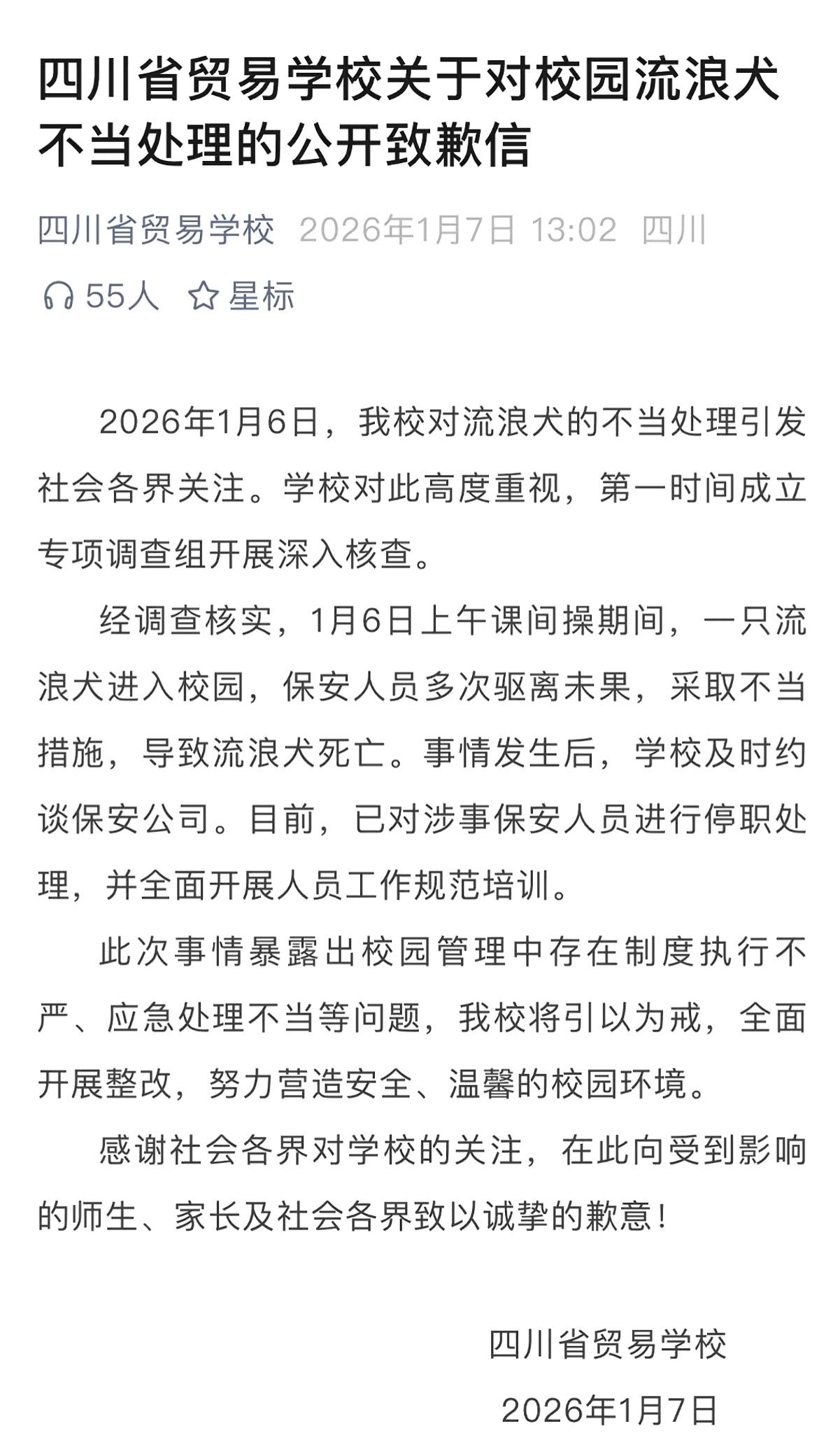 四川省贸易学校关于对校园流浪犬不当处理的公开致歉信

四川省贸易学校 2026年1月7日 13:02 四川

55人 星标

2026年1月6日，我校对流浪犬的不当处理引发社会各界关注。学校对此高度重视，第一时间成立专项调查组开展深入核查。

经调查核实，1月6日上午课间操期间，一只流浪犬进入校园，保安人员多次驱离未果，采取不当措施，导致流浪犬死亡。事情发生后，学校及时约谈保安公司。目前，已对涉事保安人员进行停职处理，并全面开展人员工作规范培训。

此次事情暴露出校园管理中存在制度执行不严、应急处理不当等问题，我校将引以为戒，全面开展整改，努力营造安全、温馨的校园环境。

感谢社会各界对学校的关注，在此向受到影响的师生、家长及社会各界致以诚挚的歉意！

四川省贸易学校

2026年1月7日